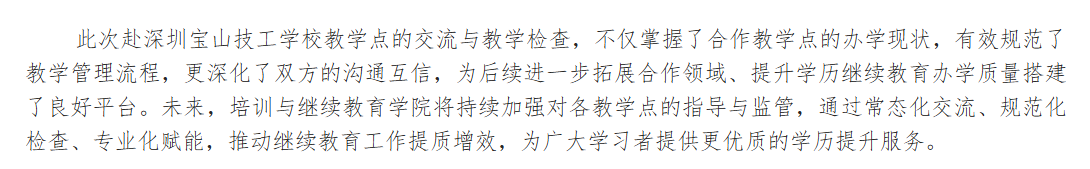 此次赴深圳宝山技工学校教学点的交流与教学检查，不仅掌握了合作教学点的办学现状，有效规范了教学管理流程，更深化了双方的沟通互信，为后续进一步拓展合作领域、提升学历继续教育办学质量搭建了良好平台。未来，培训与继续教育学院将持续加强对各教学点的指导与监管，通过常态化交流、规范化检查、专业化赋能，推动继续教育工作提质增效，为广大学习者提供更优质的学历提升服务。